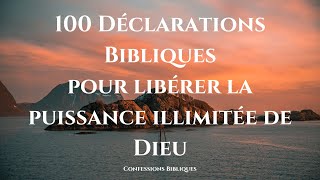 100 Déclarations Bibliques pour libérer la puissance illimitée de Dieu

Confessions Bibliques